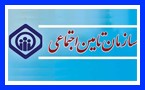 سازمان تامین اجتماعی